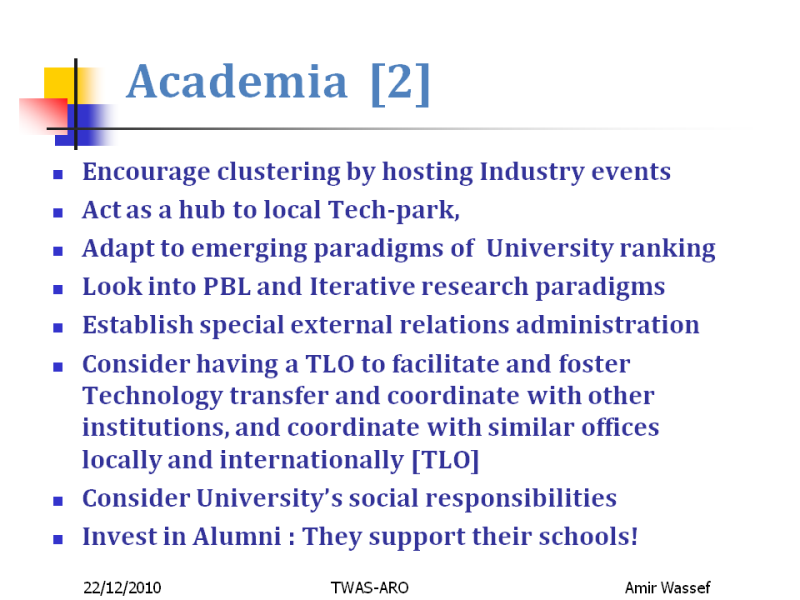 Academia [2]

- Encourage clustering by hosting Industry events
- Act as a hub to local Tech-park,
- Adapt to emerging paradigms of University ranking
- Look into PBL and Iterative research paradigms
- Establish special external relations administration
- Consider having a TLO to facilitate and foster Technology transfer and coordinate with other institutions, and coordinate with similar offices locally and internationally [TLO]
- Consider University's social responsibilities
- Invest in Alumni : They support their schools!

22/12/2010 TWAS-ARO Amir Wassef